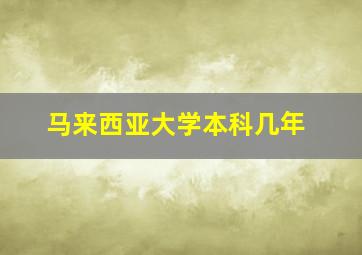 马来西亚大学本科几年